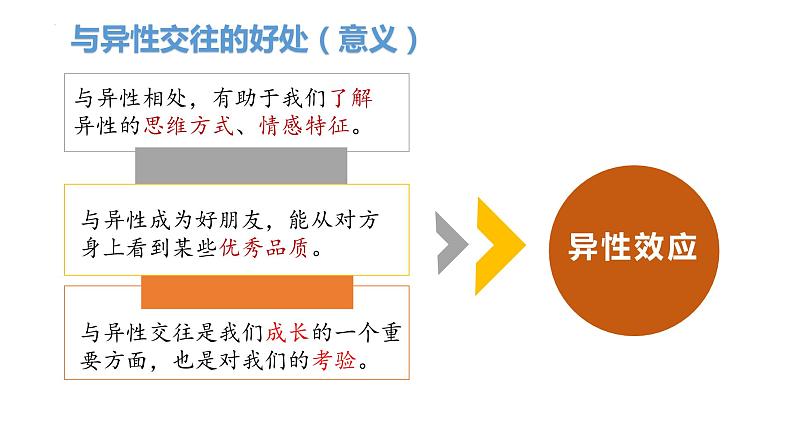 与异性交往的好处（意义）

与异性相处，有助于我们了解异性的思维方式、情感特征。

与异性成为好朋友，能从对方身上看到某些优秀品质。

与异性交往是我们成长的一个重要方面，也是对我们的考验。

异性效应